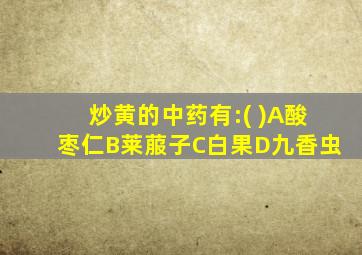 炒黄的中药有:( )A酸枣仁B莱菔子C白果D九香虫